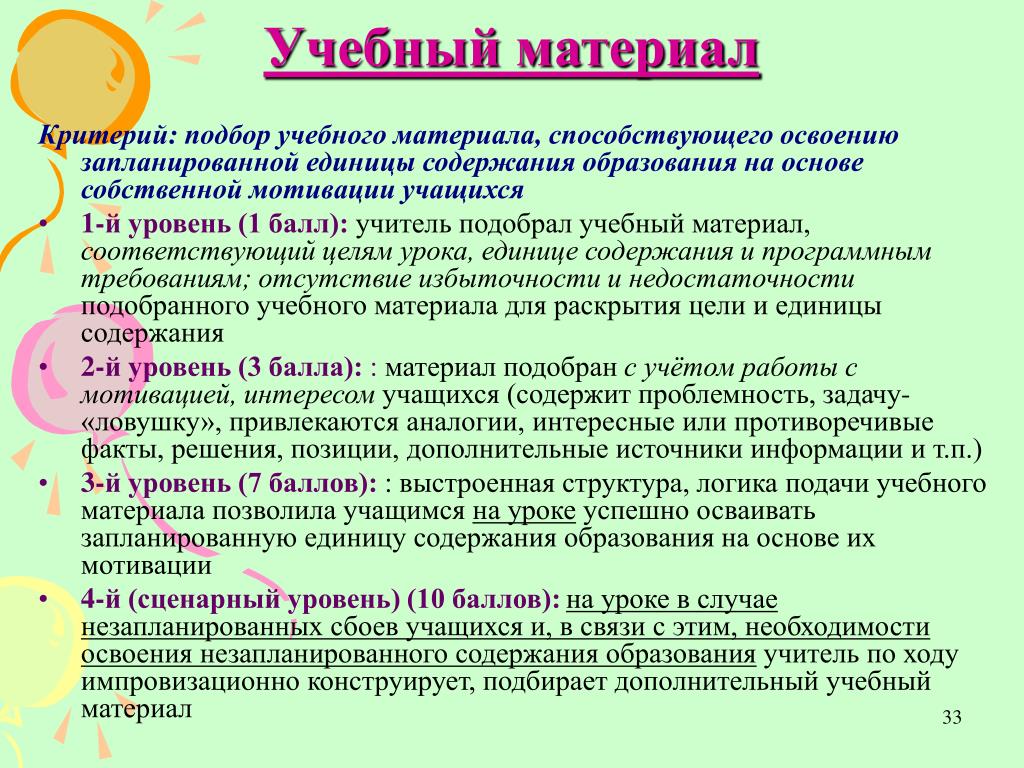 Учебный материал

Критерий: подбор учебного материала, способствующего освоению запланированной единицы содержания образования на основе собственной мотивации учащихся

• 1-й уровень (1 балл): учитель подобрал учебный материал, соответствующий целям урока, единице содержания и программным требованиям; отсутствие избыточности и недостаточности подобранного учебного материала для раскрытия цели и единицы содержания

• 2-й уровень (3 балла): : материал подобран с учётом работы с мотивацией, интересом учащихся (содержит проблемность, задачу-«ловушку», привлекаются аналогии, интересные или противоречивые факты, решения, позиции, дополнительные источники информации и т.п.)

• 3-й уровень (7 баллов): : выстроенная структура, логика подачи учебного материала позволила учащимся на уроке успешно осваивать запланированную единицу содержания образования на основе их мотивации

• 4-й (сценарный уровень) (10 баллов): на уроке в случае незапланированных сбоев учащихся и, в связи с этим, необходимости освоения незапланированного содержания образования учитель по ходу импровизационно конструирует, подбирает дополнительный учебный материал

33